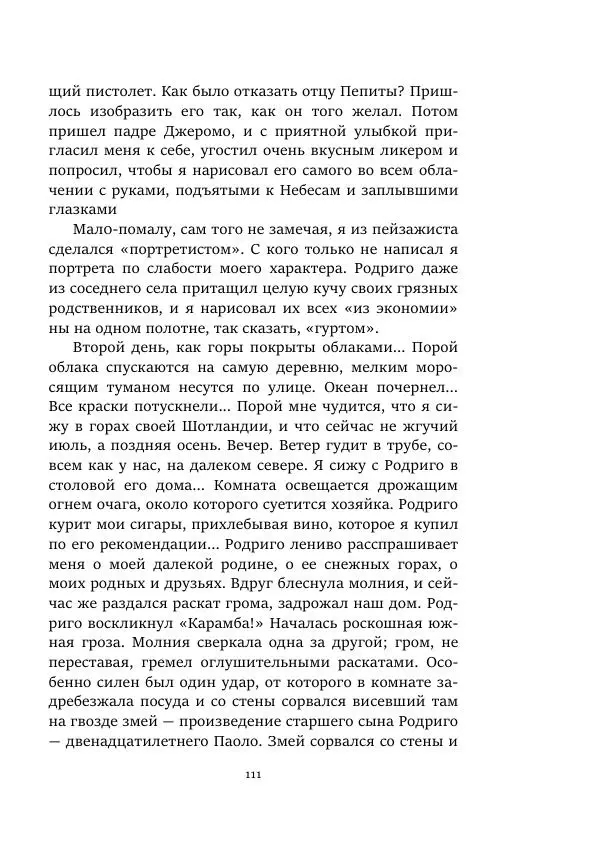 щий пистолет. Как было отказать отцу Пепиты? Пришлось изобразить его так, как он того желал. Потом пришел падре Джеромо, и с приятной улыбкой пригласил меня к себе, угостил очень вкусным ликером и попросил, чтобы я нарисовал его самого во всем облачении с руками, подъятыми к Небесам и заплывшими глазками

Мало-помалу, сам того не замечая, я из пейзажиста сделался «портретистом». С кого только не написал я портрета по слабости моего характера. Родриго даже из соседнего села притащил целую кучу своих грязных родственников, и я нарисовал их всех «из экономии» на одном полотне, так сказать, «гуртом».

Второй день, как горы покрыты облаками... Порой облака спускаются на самую деревню, мелким моросящим туманом несутся по улице. Океан почернел... Все краски потускнели... Порой мне чудится, что я сижу в горах своей Шотландии, и что сейчас не жгучий июль, а поздняя осень. Вечер. Ветер гудит в трубе, совсем как у нас, на далеком севере. Я сижу с Родриго в столовой его дома... Комната освещается дрожащим огнем очага, около которого суетится хозяйка. Родриго курит мои сигары, прихлебывая вино, которое я купил по его рекомендации... Родриго лениво расспрашивает меня о моей далекой родине, о ее снежных горах, о моих родных и друзьях. Вдруг блеснула молния, и сейчас же раздался раскат грома, задрожал наш дом. Родриго воскликнул «Карамба!» Началась роскошная южная гроза. Молния сверкала одна за другой; гром, не переставая, гремел оглушительными раскатами. Особенно силен был один удар, от которого в комнате задребезжала посуда и со стены сорвался висевший там на гвозде змей — произведение старшего сына Родриго — двенадцатилетнего Паоло. Змей сорвался со стены и

111